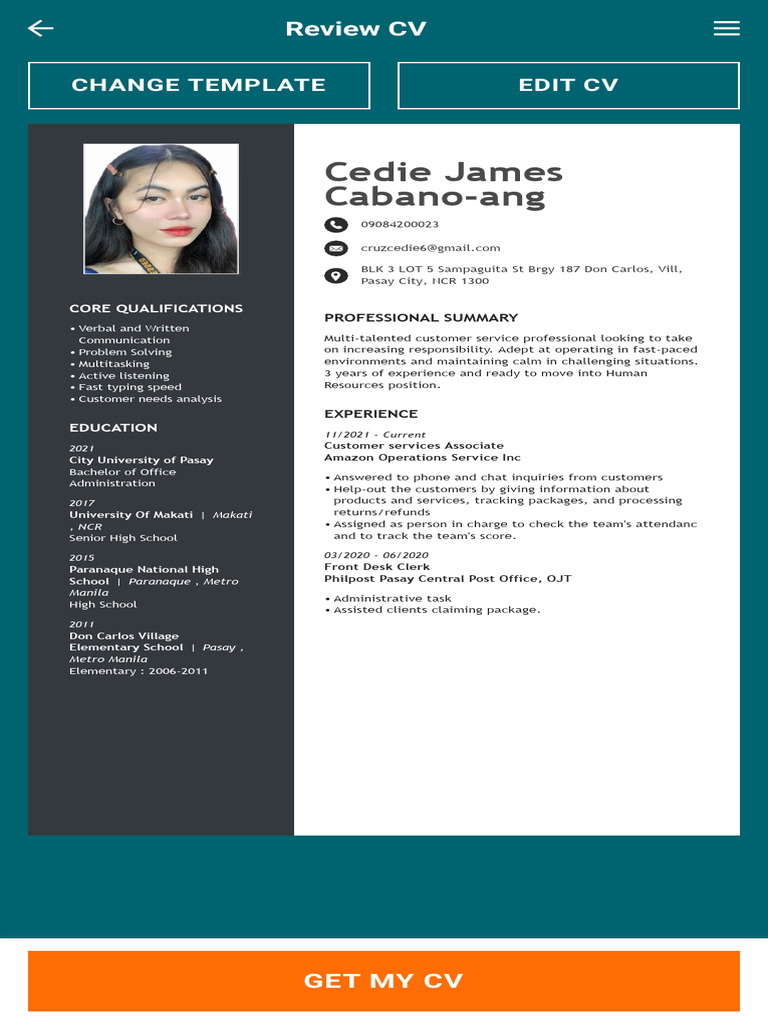 Review CV

CHANGE TEMPLATE

EDIT CV

CORE QUALIFICATIONS

• Verbal and Written Communication
• Problem Solving
• Multitasking
• Active listening
• Fast typing speed
• Customer needs analysis

EDUCATION

2021
City University of Pasay
Bachelor of Office Administration

2017
University Of Makati | Makati , NCR
Senior High School

2015
Paranaque National High School | Paranaque , Metro Manila
High School

2011
Don Carlos Village Elementary School | Pasay , Metro Manila
Elementary : 2006-2011

Cedie James Cabano-ang

09084200023

cruzcedie6@gmail.com

BLK 3 LOT 5 Sampaguita St Brgy 187 Don Carlos, Vill, Pasay City, NCR 1300

PROFESSIONAL SUMMARY

Multi-talented customer service professional looking to take on increasing responsibility. Adept at operating in fast-paced environments and maintaining calm in challenging situations. 3 years of experience and ready to move into Human Resources position.

EXPERIENCE

11/2021 - Current
Customer services Associate
Amazon Operations Service Inc

• Answered to phone and chat inquiries from customers
• Help-out the customers by giving information about products and services, tracking packages, and processing returns/refunds
• Assigned as person in charge to check the team's attendanc and to track the team's score.

03/2020 - 06/2020
Front Desk Clerk
Philpost Pasay Central Post Office, OJT

• Administrative task
• Assisted clients claiming package.

GET MY CV